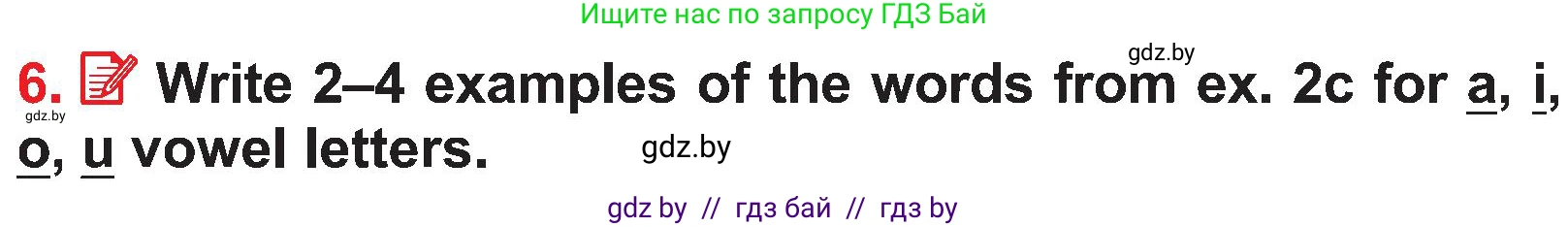 Ищите нас по запросу ГДЗ Бай

gdz.by

6. Write 2–4 examples of the words from ex. 2c for a, i, o, u vowel letters.

gdz.by

gdz.by

gdz by // гдз бай // гдз by